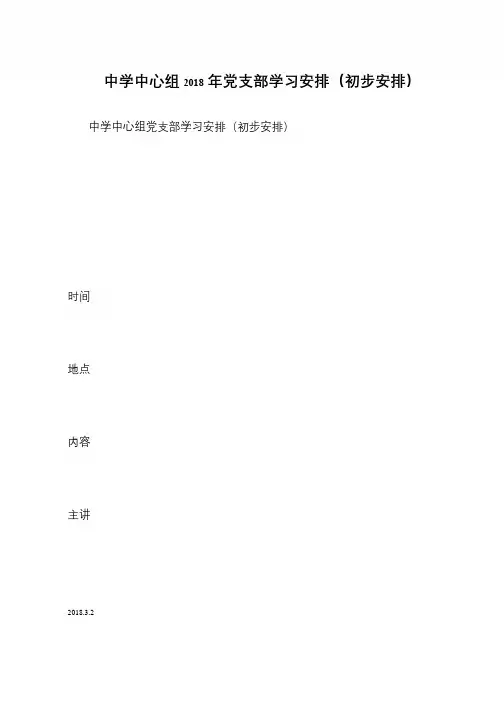 中学中心组2018年党支部学习安排（初步安排）

中学中心组党支部学习安排（初步安排）

时间

地点

内容

主讲

2018.3.2